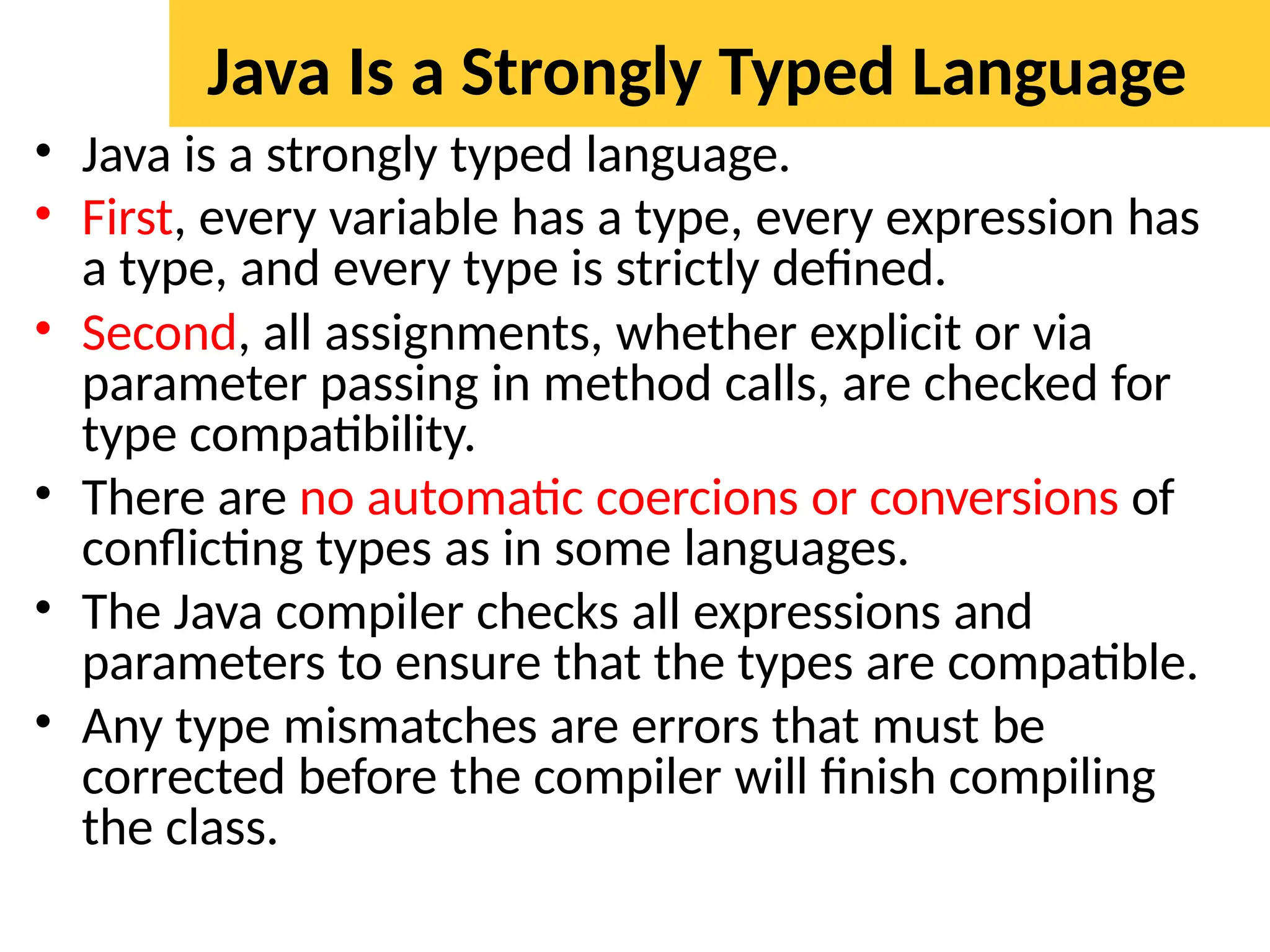 Java Is a Strongly Typed Language

• Java is a strongly typed language.
• First, every variable has a type, every expression has a type, and every type is strictly defined.
• Second, all assignments, whether explicit or via parameter passing in method calls, are checked for type compatibility.
• There are no automatic coercions or conversions of conflicting types as in some languages.
• The Java compiler checks all expressions and parameters to ensure that the types are compatible.
• Any type mismatches are errors that must be corrected before the compiler will finish compiling the class.